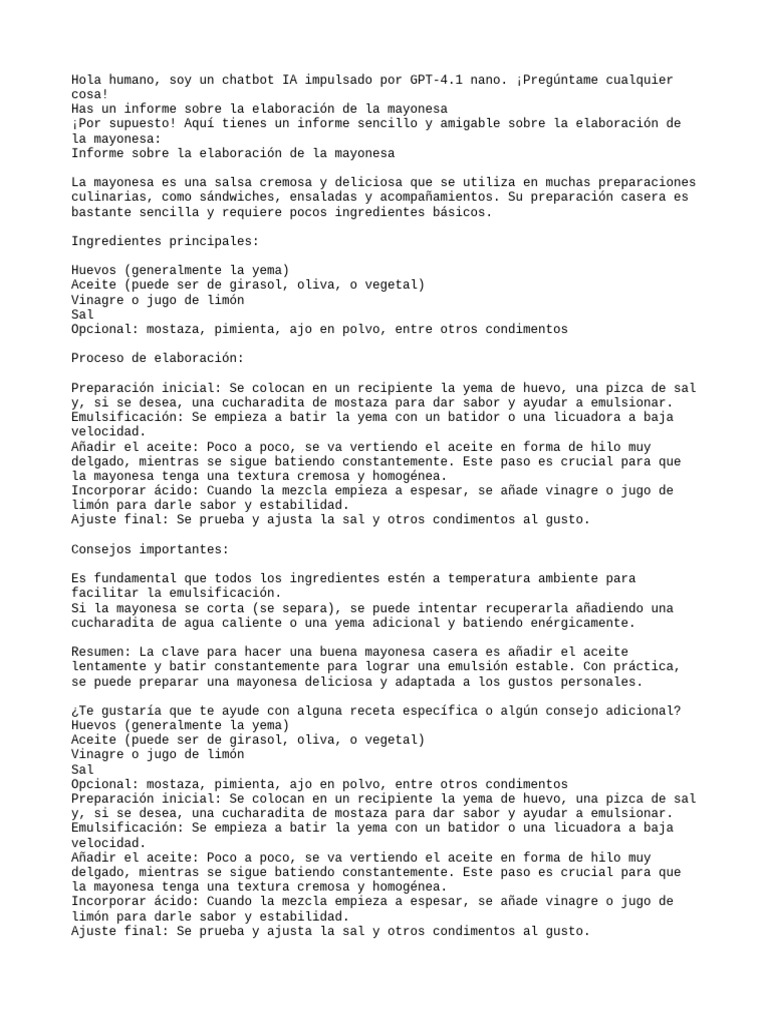 Hola humano, soy un chatbot IA impulsado por GPT-4.1 nano. ¡Pregúntame cualquier cosa!
Has un informe sobre la elaboración de la mayonesa
¡Por supuesto! Aquí tienes un informe sencillo y amigable sobre la elaboración de la mayonesa:
Informe sobre la elaboración de la mayonesa

La mayonesa es una salsa cremosa y deliciosa que se utiliza en muchas preparaciones culinarias, como sándwiches, ensaladas y acompañamientos. Su preparación casera es bastante sencilla y requiere pocos ingredientes básicos.

Ingredientes principales:

Huevos (generalmente la yema)
Aceite (puede ser de girasol, oliva, o vegetal)
Vinagre o jugo de limón
Sal
Opcional: mostaza, pimienta, ajo en polvo, entre otros condimentos

Proceso de elaboración:

Preparación inicial: Se colocan en un recipiente la yema de huevo, una pizca de sal y, si se desea, una cucharadita de mostaza para dar sabor y ayudar a emulsionar.
Emulsificación: Se empieza a batir la yema con un batidor o una licuadora a baja velocidad.
Añadir el aceite: Poco a poco, se va vertiendo el aceite en forma de hilo muy delgado, mientras se sigue batiendo constantemente. Este paso es crucial para que la mayonesa tenga una textura cremosa y homogénea.
Incorporar ácido: Cuando la mezcla empieza a espesar, se añade vinagre o jugo de limón para darle sabor y estabilidad.
Ajuste final: Se prueba y ajusta la sal y otros condimentos al gusto.

Consejos importantes:

Es fundamental que todos los ingredientes estén a temperatura ambiente para facilitar la emulsificación.
Si la mayonesa se corta (se separa), se puede intentar recuperarla añadiendo una cucharadita de agua caliente o una yema adicional y batiendo enérgicamente.

Resumen: La clave para hacer una buena mayonesa casera es añadir el aceite lentamente y batir constantemente para lograr una emulsión estable. Con práctica, se puede preparar una mayonesa deliciosa y adaptada a los gustos personales.

¿Te gustaría que te ayude con alguna receta específica o algún consejo adicional?
Huevos (generalmente la yema)
Aceite (puede ser de girasol, oliva, o vegetal)
Vinagre o jugo de limón
Sal
Opcional: mostaza, pimienta, ajo en polvo, entre otros condimentos
Preparación inicial: Se colocan en un recipiente la yema de huevo, una pizca de sal y, si se desea, una cucharadita de mostaza para dar sabor y ayudar a emulsionar.
Emulsificación: Se empieza a batir la yema con un batidor o una licuadora a baja velocidad.
Añadir el aceite: Poco a poco, se va vertiendo el aceite en forma de hilo muy delgado, mientras se sigue batiendo constantemente. Este paso es crucial para que la mayonesa tenga una textura cremosa y homogénea.
Incorporar ácido: Cuando la mezcla empieza a espesar, se añade vinagre o jugo de limón para darle sabor y estabilidad.
Ajuste final: Se prueba y ajusta la sal y otros condimentos al gusto.